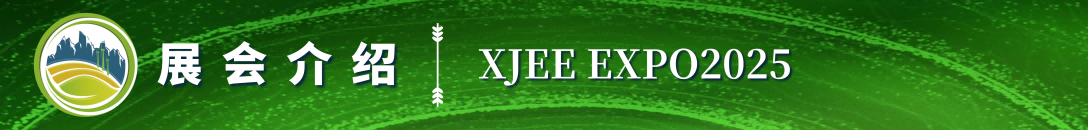 展会介绍

XJEE EXPO2025